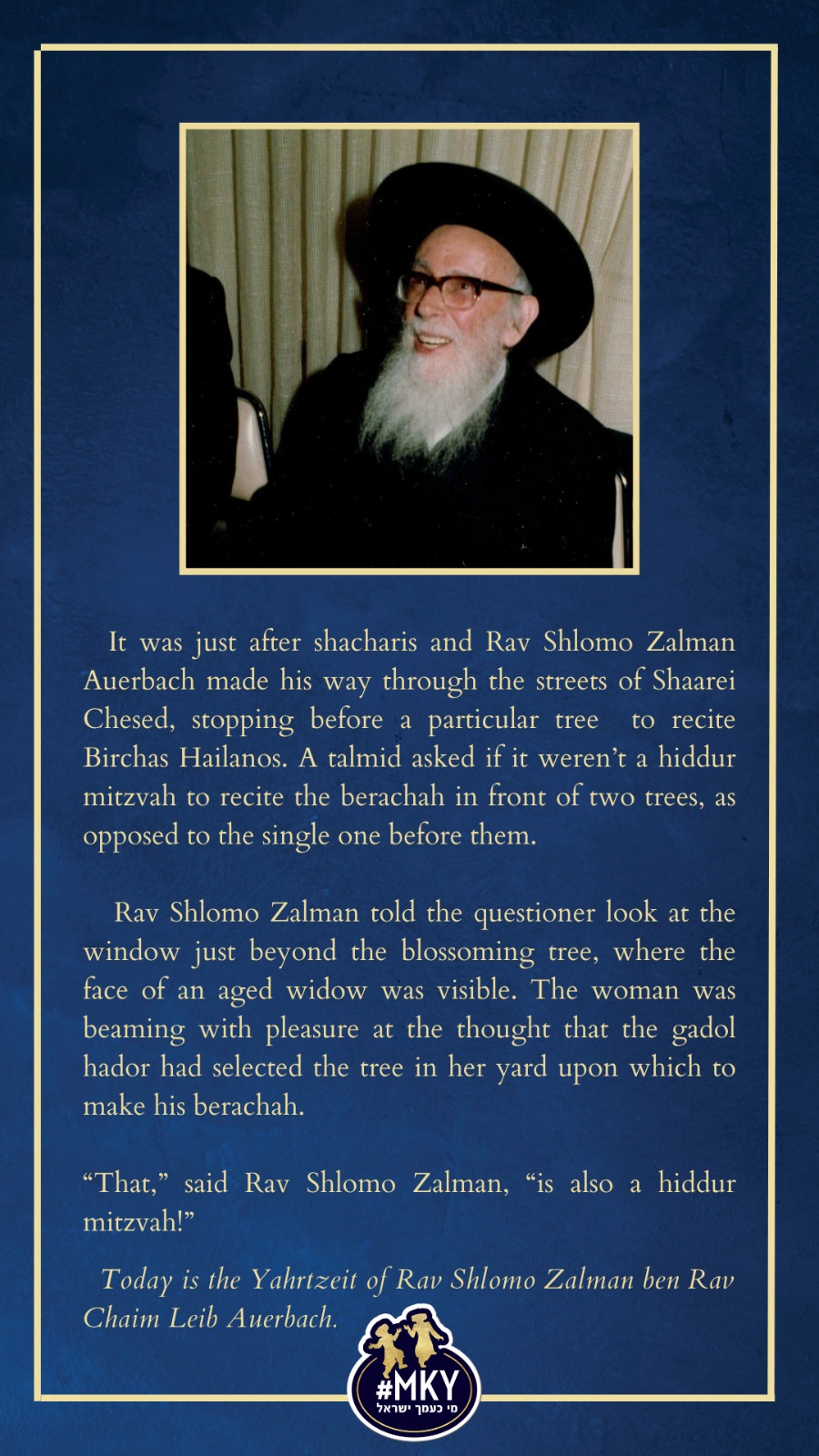 It was just after shacharis and Rav Shlomo Zalman Auerbach made his way through the streets of Shaarei Chesed, stopping before a particular tree to recite Birchas Hailanos. A talmid asked if it weren't a hiddur mitzvah to recite the berachah in front of two trees, as opposed to the single one before them.

Rav Shlomo Zalman told the questioner look at the window just beyond the blossoming tree, where the face of an aged widow was visible. The woman was beaming with pleasure at the thought that the gadol hador had selected the tree in her yard upon which to make his berachah.

"That," said Rav Shlomo Zalman, "is also a hiddur mitzvah!"

Today is the Yahrtzeit of Rav Shlomo Zalman ben Rav Chaim Leib Auerbach.

#MKY
מי כעמך ישראל